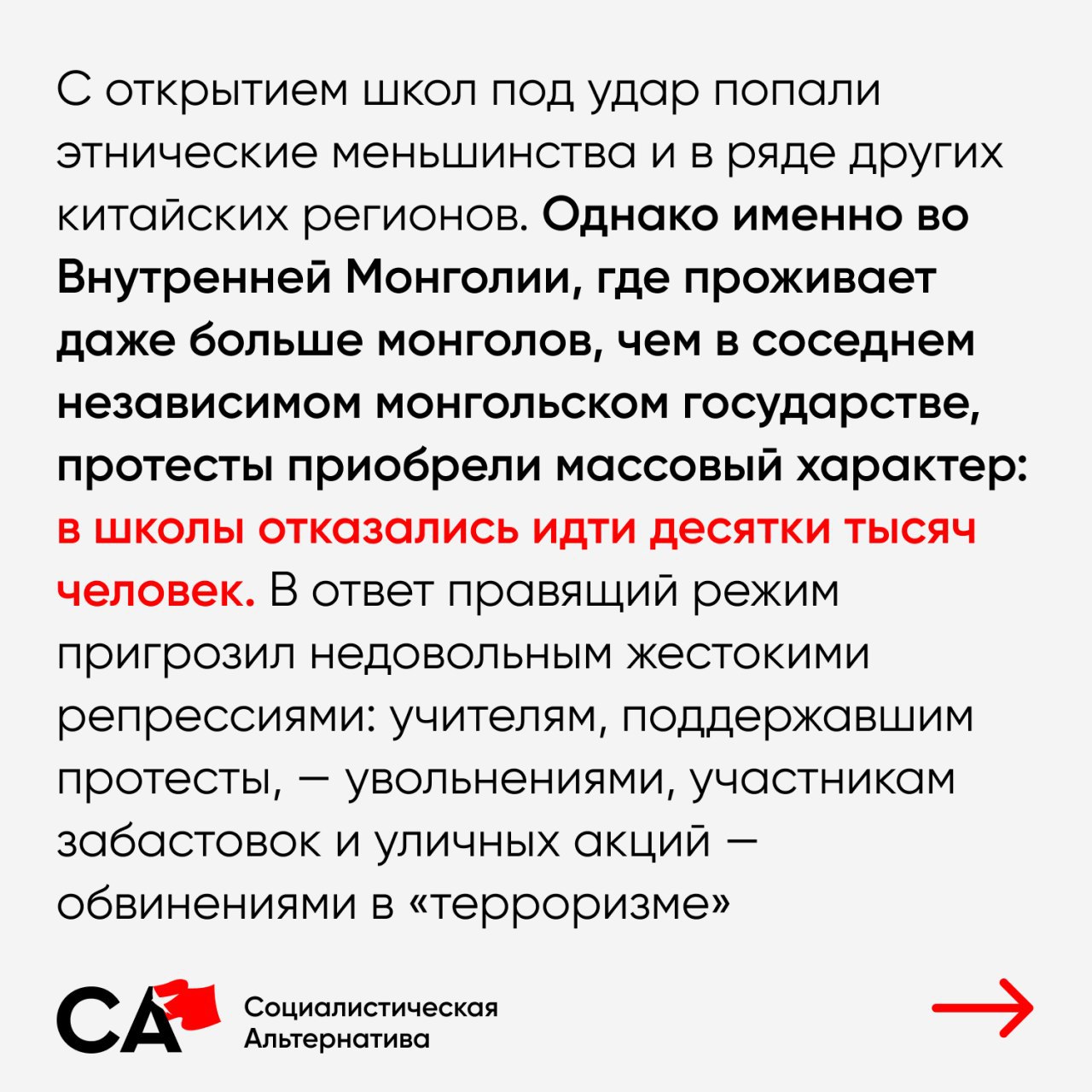 С открытием школ под удар попали этнические меньшинства и в ряде других китайских регионов. Однако именно во Внутренней Монголии, где проживает даже больше монголов, чем в соседнем независимом монгольском государстве, протесты приобрели массовый характер: в школы отказались идти десятки тысяч человек. В ответ правящий режим пригрозил недовольным жестокими репрессиями: учителям, поддержавшим протесты, — увольнениями, участникам забастовок и уличных акций — обвинениями в «терроризме»

СА Социалистическая Альтернатива